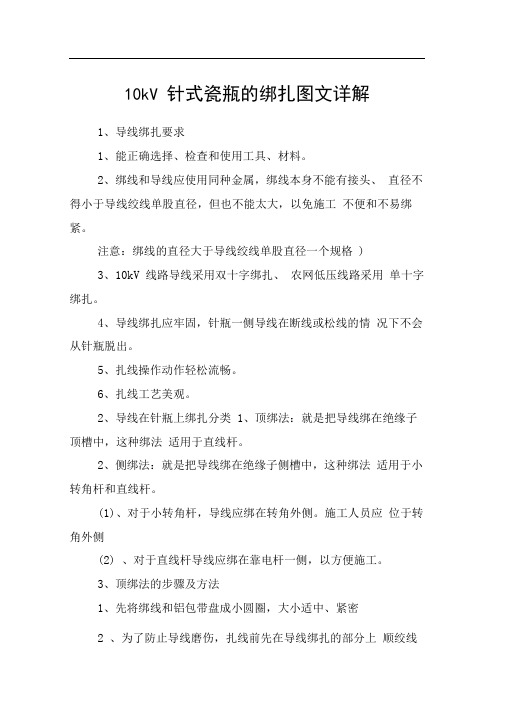 10kV 针式瓷瓶的绑扎图文详解

1、导线绑扎要求

1、能正确选择、检查和使用工具、材料。

2、绑线和导线应使用同种金属，绑线本身不能有接头、 直径不得小于导线绞线单股直径，但也不能太大，以免施工 不便和不易绑紧。

注意：绑线的直径大于导线绞线单股直径一个规格 ）

3、10kV 线路导线采用双十字绑扎、 农网低压线路采用 单十字绑扎。

4、导线绑扎应牢固，针瓶一侧导线在断线或松线的情 况下不会从针瓶脱出。

5、扎线操作动作轻松流畅。

6、扎线工艺美观。

2、导线在针瓶上绑扎分类 1、顶绑法：就是把导线绑在绝缘子顶槽中，这种绑法 适用于直线杆。

2、侧绑法：就是把导线绑在绝缘子侧槽中，这种绑法 适用于小转角杆和直线杆。

(1)、对于小转角杆，导线应绑在转角外侧。施工人员应 位于转角外侧

(2) 、对于直线杆导线应绑在靠电杆一侧，以方便施工。

3、顶绑法的步骤及方法

1、先将绑线和铝包带盘成小圆圈，大小适中、紧密

2 、为了防止导线磨伤，扎线前先在导线绑扎的部分上 顺绞线